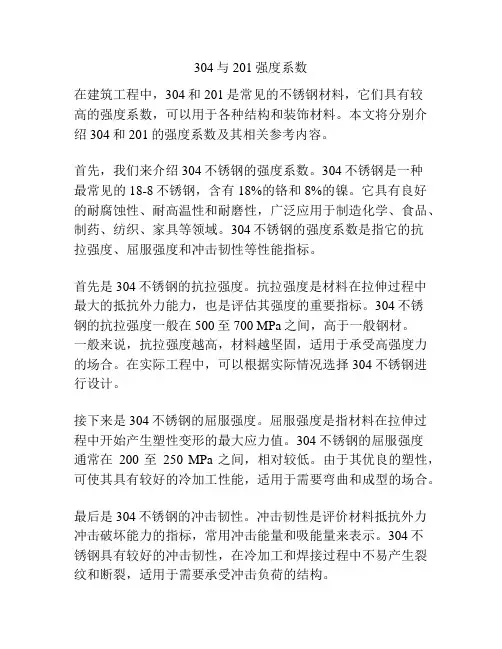 304 与 201 强度系数

在建筑工程中，304 和 201 是常见的不锈钢材料，它们具有较高的强度系数，可以用于各种结构和装饰材料。本文将分别介绍 304 和 201 的强度系数及其相关参考内容。

首先，我们来介绍 304 不锈钢的强度系数。304 不锈钢是一种最常见的 18-8 不锈钢，含有 18%的铬和 8%的镍。它具有良好的耐腐蚀性、耐高温性和耐磨性，广泛应用于制造化学、食品、制药、纺织、家具等领域。304 不锈钢的强度系数是指它的抗拉强度、屈服强度和冲击韧性等性能指标。

首先是 304 不锈钢的抗拉强度。抗拉强度是材料在拉伸过程中最大的抵抗外力能力，也是评估其强度的重要指标。304 不锈钢的抗拉强度一般在 500 至 700 MPa 之间，高于一般钢材。一般来说，抗拉强度越高，材料越坚固，适用于承受高强度力的场合。在实际工程中，可以根据实际情况选择 304 不锈钢进行设计。

接下来是 304 不锈钢的屈服强度。屈服强度是指材料在拉伸过程中开始产生塑性变形的最大应力值。304 不锈钢的屈服强度通常在 200 至 250 MPa 之间，相对较低。由于其优良的塑性，可使其具有较好的冷加工性能，适用于需要弯曲和成型的场合。

最后是 304 不锈钢的冲击韧性。冲击韧性是评价材料抵抗外力冲击破坏能力的指标，常用冲击能量和吸能量来表示。304 不锈钢具有较好的冲击韧性，在冷加工和焊接过程中不易产生裂纹和断裂，适用于需要承受冲击负荷的结构。